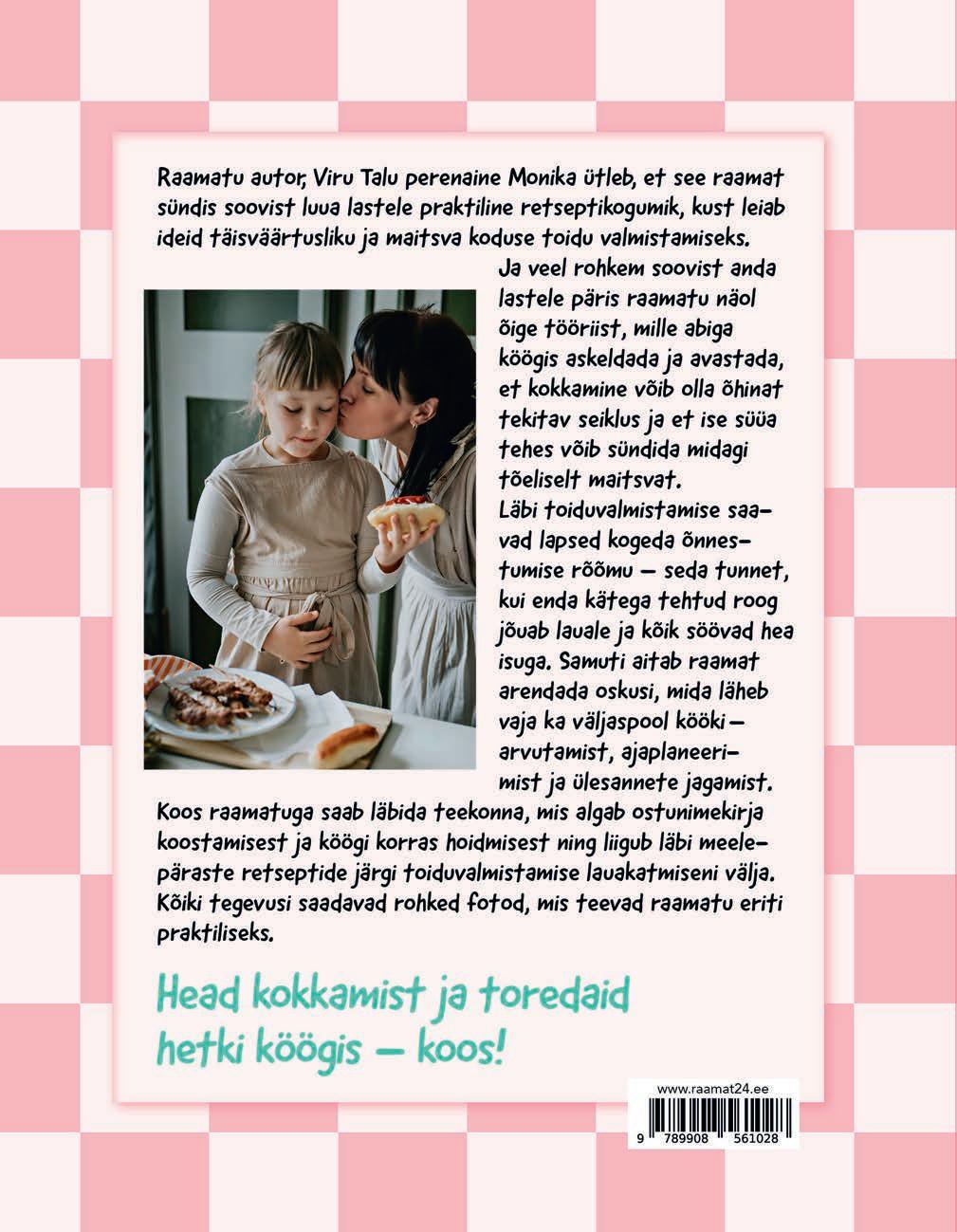 Raamatu autor, Viru Talu perenaine Monika ütleb, et see raamat sündis soovist luua lastele praktiline retseptikogumik, kust leiab ideid täisväärtusliku ja maitsva koduse toidu valmistamiseks. Ja veel rohkem soovist anda lastele päris raamatu näol õige tööriist, mille abiga köögis askeldada ja avastada, et kokkamine võib olla õhinat tekitav seiklus ja et ise süüa tehes võib sündida midagi tõeliselt maitsvat.
Läbi toiduvalmistamise saavad lapsed kogeda õnnestumise rõõmu – seda tunnet, kui enda kätega tehtud roog jõuab lauale ja kõik söövad hea isuga. Samuti aitab raamat arendada oskusi, mida läheb vaja ka väljaspool kööki – arvutamist, ajaplaneerimist ja ülesannete jagamist.
Koos raamatuga saab läbida teekonna, mis algab ostunimekirja koostamisest ja köögi korras hoidmisest ning liigub läbi meelepäraste retseptide järgi toiduvalmistamise lauakatmiseni välja. Kõiki tegevusi saadavad rohked fotod, mis teevad raamatu eriti praktiliseks.

Head kokkamist ja toredaid hetki köögis – koos!

www.raamat24.ee

9 789908 561028